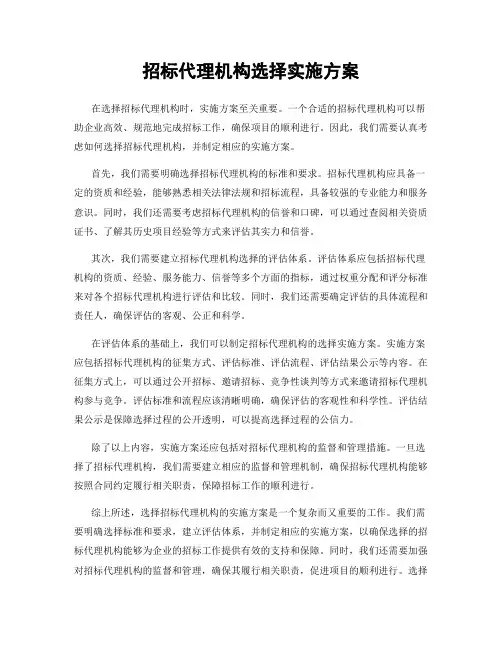 招标代理机构选择实施方案

在选择招标代理机构时，实施方案至关重要。一个合适的招标代理机构可以帮助企业高效、规范地完成招标工作，确保项目的顺利进行。因此，我们需要认真考虑如何选择招标代理机构，并制定相应的实施方案。

首先，我们需要明确选择招标代理机构的标准和要求。招标代理机构应具备一定的资质和经验，能够熟悉相关法律法规和招标流程，具备较强的专业能力和服务意识。同时，我们还需要考虑招标代理机构的信誉和口碑，可以通过查阅相关资质证书、了解其历史项目经验等方式来评估其实力和信誉。

其次，我们需要建立招标代理机构选择的评估体系。评估体系应包括招标代理机构的资质、经验、服务能力、信誉等多个方面的指标，通过权重分配和评分标准来对各个招标代理机构进行评估和比较。同时，我们还需要确定评估的具体流程和责任人，确保评估的客观、公正和科学。

在评估体系的基础上，我们可以制定招标代理机构的选择实施方案。实施方案应包括招标代理机构的征集方式、评估标准、评估流程、评估结果公示等内容。在征集方式上，可以通过公开招标、邀请招标、竞争性谈判等方式来邀请招标代理机构参与竞争。评估标准和流程应该清晰明确，确保评估的客观性和科学性。评估结果公示是保障选择过程的公开透明，可以提高选择过程的公信力。

除了以上内容，实施方案还应包括对招标代理机构的监督和管理措施。一旦选择了招标代理机构，我们需要建立相应的监督和管理机制，确保招标代理机构能够按照合同约定履行相关职责，保障招标工作的顺利进行。

综上所述，选择招标代理机构的实施方案是一个复杂而又重要的工作。我们需要明确选择标准和要求，建立评估体系，并制定相应的实施方案，以确保选择的招标代理机构能够为企业的招标工作提供有效的支持和保障。同时，我们还需要加强对招标代理机构的监督和管理，确保其履行相关职责，促进项目的顺利进行。选择